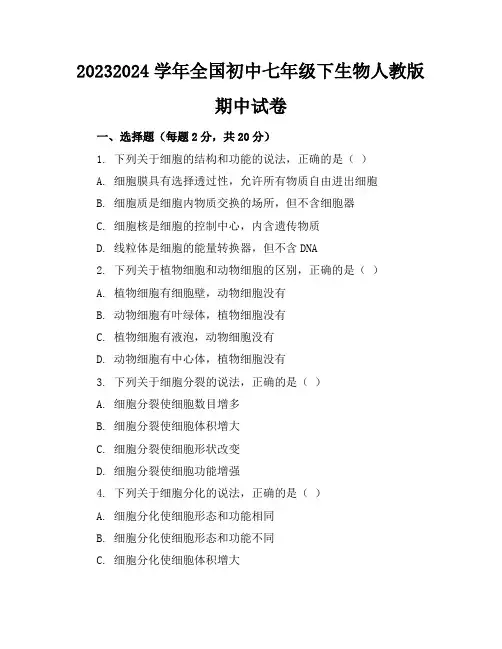 20232024 学年全国初中七年级下生物人教版

期中试卷

一、选择题（每题 2 分，共 20 分）

1. 下列关于细胞的结构和功能的说法，正确的是（ ）

A. 细胞膜具有选择透过性，允许所有物质自由进出细胞

B. 细胞质是细胞内物质交换的场所，但不含细胞器

C. 细胞核是细胞的控制中心，内含遗传物质

D. 线粒体是细胞的能量转换器，但不含 DNA

2. 下列关于植物细胞和动物细胞的区别，正确的是（ ）

A. 植物细胞有细胞壁，动物细胞没有

B. 动物细胞有叶绿体，植物细胞没有

C. 植物细胞有液泡，动物细胞没有

D. 动物细胞有中心体，植物细胞没有

3. 下列关于细胞分裂的说法，正确的是（ ）

A. 细胞分裂使细胞数目增多

B. 细胞分裂使细胞体积增大

C. 细胞分裂使细胞形状改变

D. 细胞分裂使细胞功能增强

4. 下列关于细胞分化的说法，正确的是（ ）

A. 细胞分化使细胞形态和功能相同

B. 细胞分化使细胞形态和功能不同

C. 细胞分化使细胞体积增大